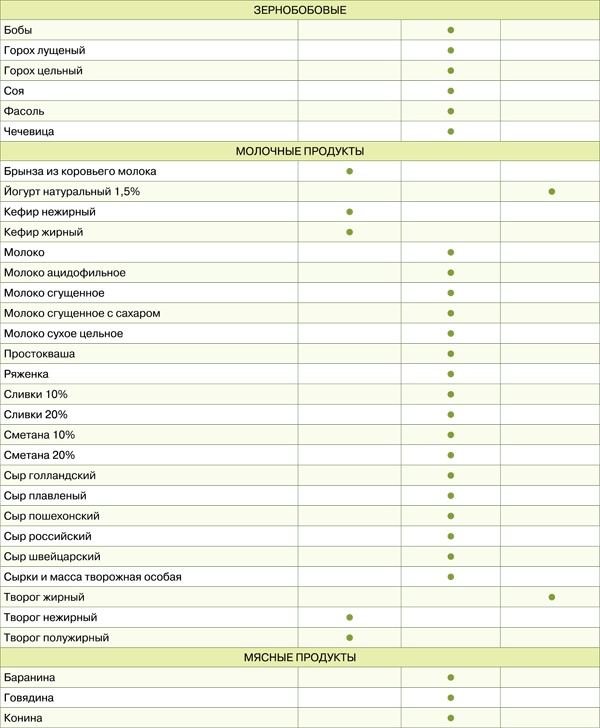 | ЗЕРНОБОБОВЫЕ | | | |
|---|---|---|---|
| Бобы | | ● | |
| Горох лущеный | | ● | |
| Горох цельный | | ● | |
| Соя | | ● | |
| Фасоль | | ● | |
| Чечевица | | ● | |
| МОЛОЧНЫЕ ПРОДУКТЫ | | | |
| Брынза из коровьего молока | ● | | |
| Йогурт натуральный 1,5% | | | ● |
| Кефир нежирный | ● | | |
| Кефир жирный | ● | | |
| Молоко | | ● | |
| Молоко ацидофильное | | ● | |
| Молоко сгущенное | | ● | |
| Молоко сгущенное с сахаром | | ● | |
| Молоко сухое цельное | | ● | |
| Простокваша | | ● | |
| Ряженка | | ● | |
| Сливки 10% | | ● | |
| Сливки 20% | | ● | |
| Сметана 10% | | ● | |
| Сметана 20% | | ● | |
| Сыр голландский | | ● | |
| Сыр плавленый | | ● | |
| Сыр пошехонский | | ● | |
| Сыр российский | | ● | |
| Сыр швейцарский | | ● | |
| Сырки и масса творожная особая | | ● | |
| Творог жирный | | | ● |
| Творог нежирный | ● | | |
| Творог полужирный | ● | | |
| МЯСНЫЕ ПРОДУКТЫ | | | |
| Баранина | | ● | |
| Говядина | | ● | |
| Конина | | ● | |